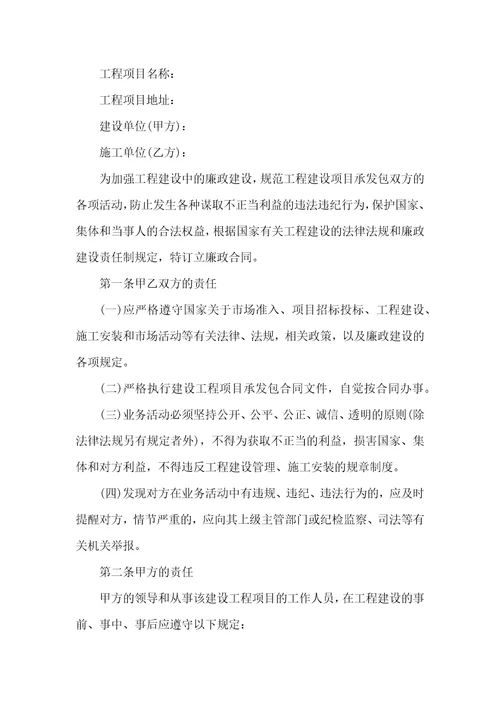 工程项目名称：

工程项目地址：

建设单位(甲方)：

施工单位(乙方)：

为加强工程建设中的廉政建设，规范工程建设项目承发包双方的各项活动，防止发生各种谋取不正当利益的违法违纪行为，保护国家、集体和当事人的合法权益，根据国家有关工程建设的法律法规和廉政建设责任制规定，特订立廉政合同。

第一条甲乙双方的责任

(一)应严格遵守国家关于市场准入、项目招标投标、工程建设、施工安装和市场活动等有关法律、法规，相关政策，以及廉政建设的各项规定。

(二)严格执行建设工程项目承发包合同文件，自觉按合同办事。

(三)业务活动必须坚持公开、公平、公正、诚信、透明的原则(除法律法规另有规定者外)，不得为获取不正当的利益，损害国家、集体和对方利益，不得违反工程建设管理、施工安装的规章制度。

(四)发现对方在业务活动中有违规、违纪、违法行为的，应及时提醒对方，情节严重的，应向其上级主管部门或纪检监察、司法等有关机关举报。

第二条甲方的责任

甲方的领导和从事该建设工程项目的工作人员，在工程建设的事前、事中、事后应遵守以下规定：